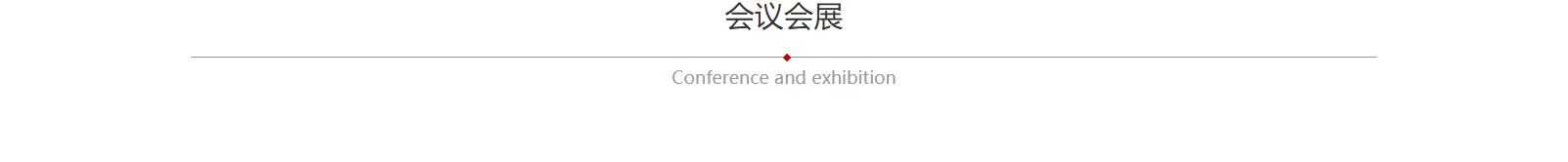 会议会展

Conference and exhibition